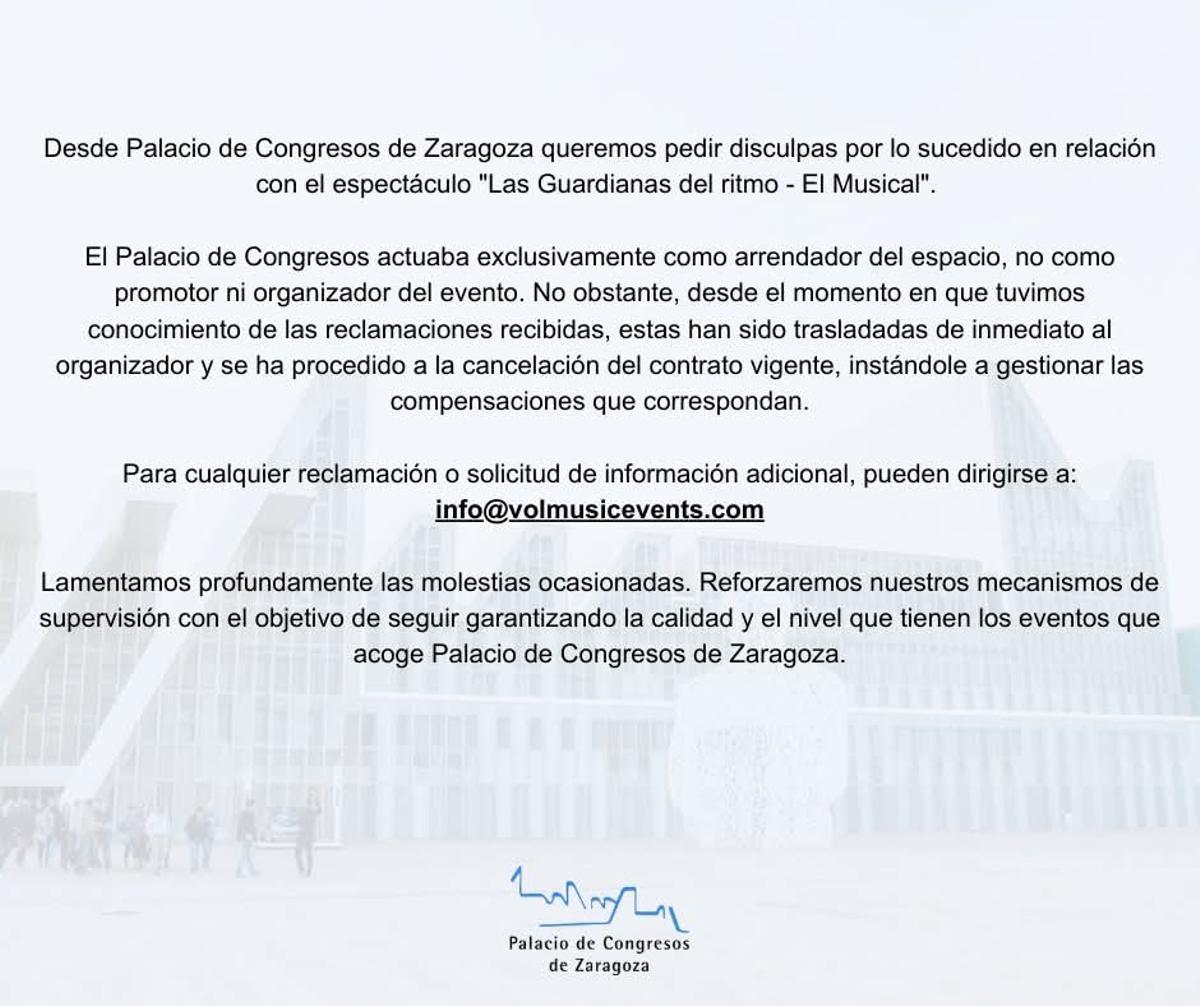 Desde Palacio de Congresos de Zaragoza queremos pedir disculpas por lo sucedido en relación con el espectáculo "Las Guardianas del ritmo - El Musical".

El Palacio de Congresos actuaba exclusivamente como arrendador del espacio, no como promotor ni organizador del evento. No obstante, desde el momento en que tuvimos conocimiento de las reclamaciones recibidas, estas han sido trasladadas de inmediato al organizador y se ha procedido a la cancelación del contrato vigente, instándole a gestionar las compensaciones que correspondan.

Para cualquier reclamación o solicitud de información adicional, pueden dirigirse a: info@volmusicevents.com

Lamentamos profundamente las molestias ocasionadas. Reforzaremos nuestros mecanismos de supervisión con el objetivo de seguir garantizando la calidad y el nivel que tienen los eventos que acoge Palacio de Congresos de Zaragoza.

Palacio de Congresos
de Zaragoza